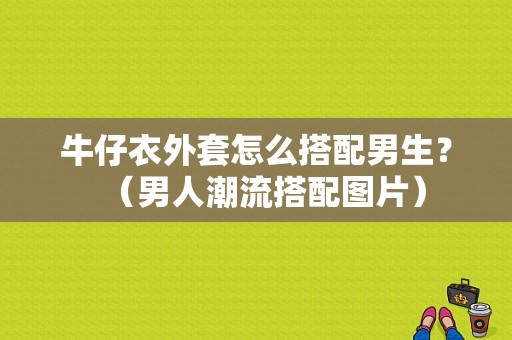 牛仔衣外套怎么搭配男生？（男人潮流搭配图片）